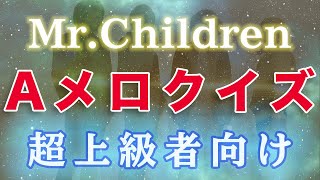 Mr.Children

Aメロクイズ

超上級者向け